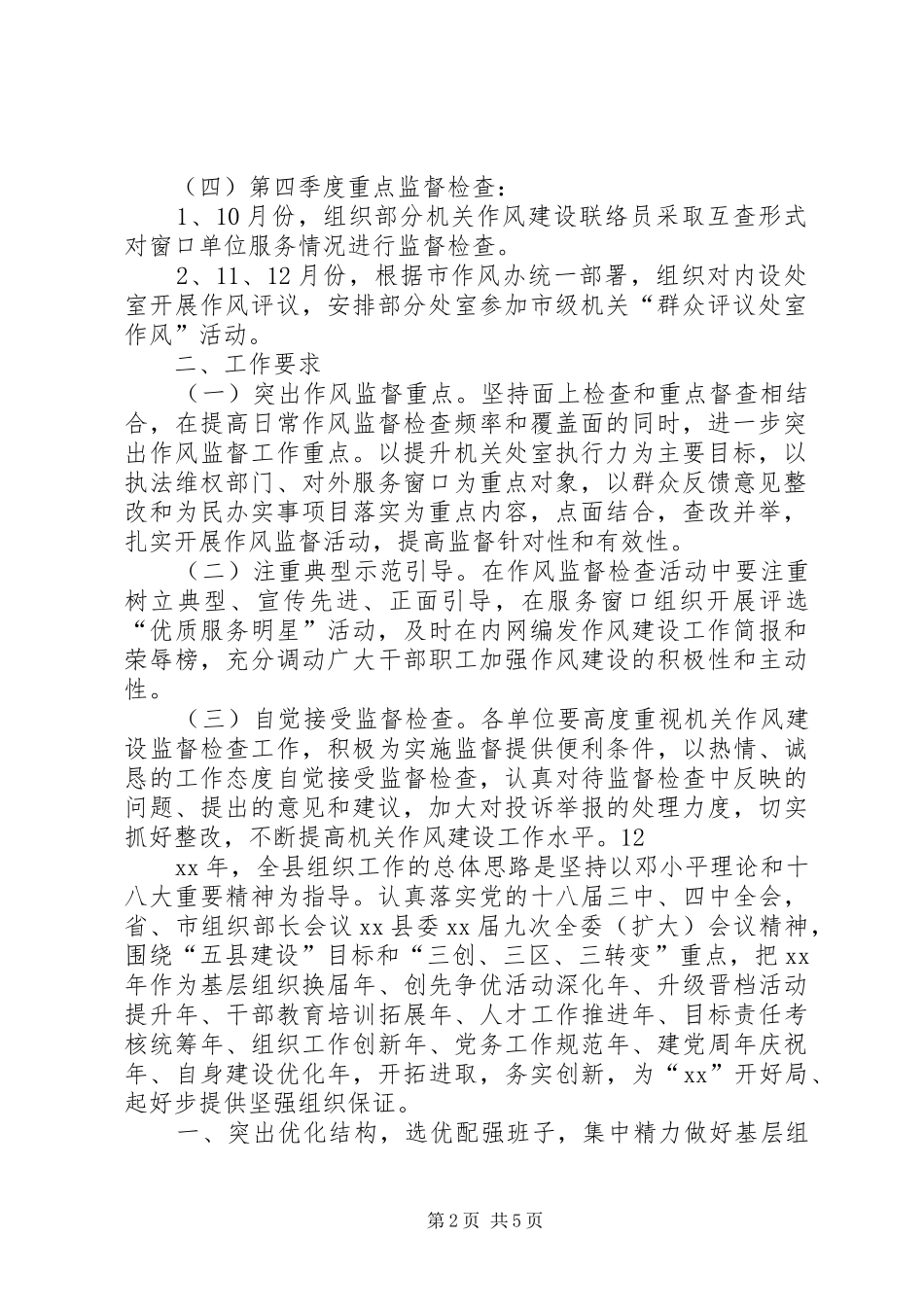 （四）第四季度重点监督检查：

1、10月份，组织部分机关作风建设联络员采取互查形式对窗口单位服务情况进行监督检查。

2、11、12月份，根据市作风办统一部署，组织对内设处室开展作风评议，安排部分处室参加市级机关“群众评议处室作风”活动。

二、工作要求

（一）突出作风监督重点。坚持面上检查和重点督查相结合，在提高日常作风监督检查频率和覆盖面的同时，进一步突出作风监督工作重点。以提升机关处室执行力为主要目标，以执法维权部门、对外服务窗口为重点对象，以群众反馈意见整改和为民办实事项目落实为重点内容，点面结合，查改并举，扎实开展作风监督活动，提高监督针对性和有效性。

（二）注重典型示范引导。在作风监督检查活动中要注重树立典型、宣传先进、正面引导，在服务窗口组织开展评选“优质服务明星”活动，及时在内网编发作风建设工作简报和荣辱榜，充分调动广大干部职工加强作风建设的积极性和主动性。

（三）自觉接受监督检查。各单位要高度重视机关作风建设监督检查工作，积极为实施监督提供便利条件，以热情、诚恳的工作态度自觉接受监督检查，认真对待监督检查中反映的问题、提出的意见和建议，加大对投诉举报的处理力度，切实抓好整改，不断提高机关作风建设工作水平。12

xx年，全县组织工作的总体思路是坚持以邓小平理论和十八大重要精神为指导。认真落实党的十八届三中、四中全会，省、市组织部长会议xx县委xx届九次全委（扩大）会议精神，围绕“五县建设”目标和“三创、三区、三转变”重点，把xx年作为基层组织换届年、创先争优活动深化年、升级晋档活动提升年、干部教育培训拓展年、人才工作推进年、目标责任考核统筹年、组织工作创新年、党务工作规范年、建党周年庆祝年、自身建设优化年，开拓进取，务实创新，为“xx”开好局、起好步提供坚强组织保证。

一、突出优化结构，选优配强班子，集中精力做好基层组

第2页 共5页